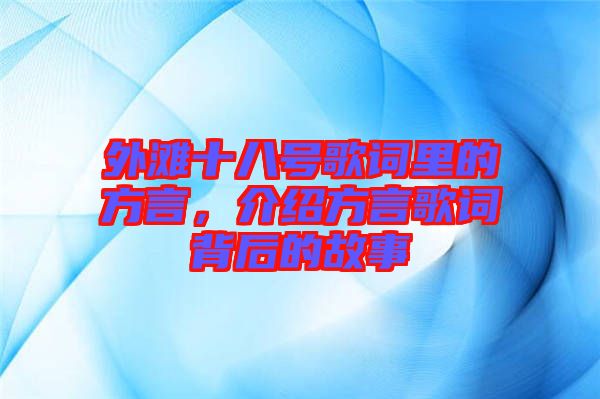 外滩十八号歌词里的方言，介绍方言歌词背后的故事